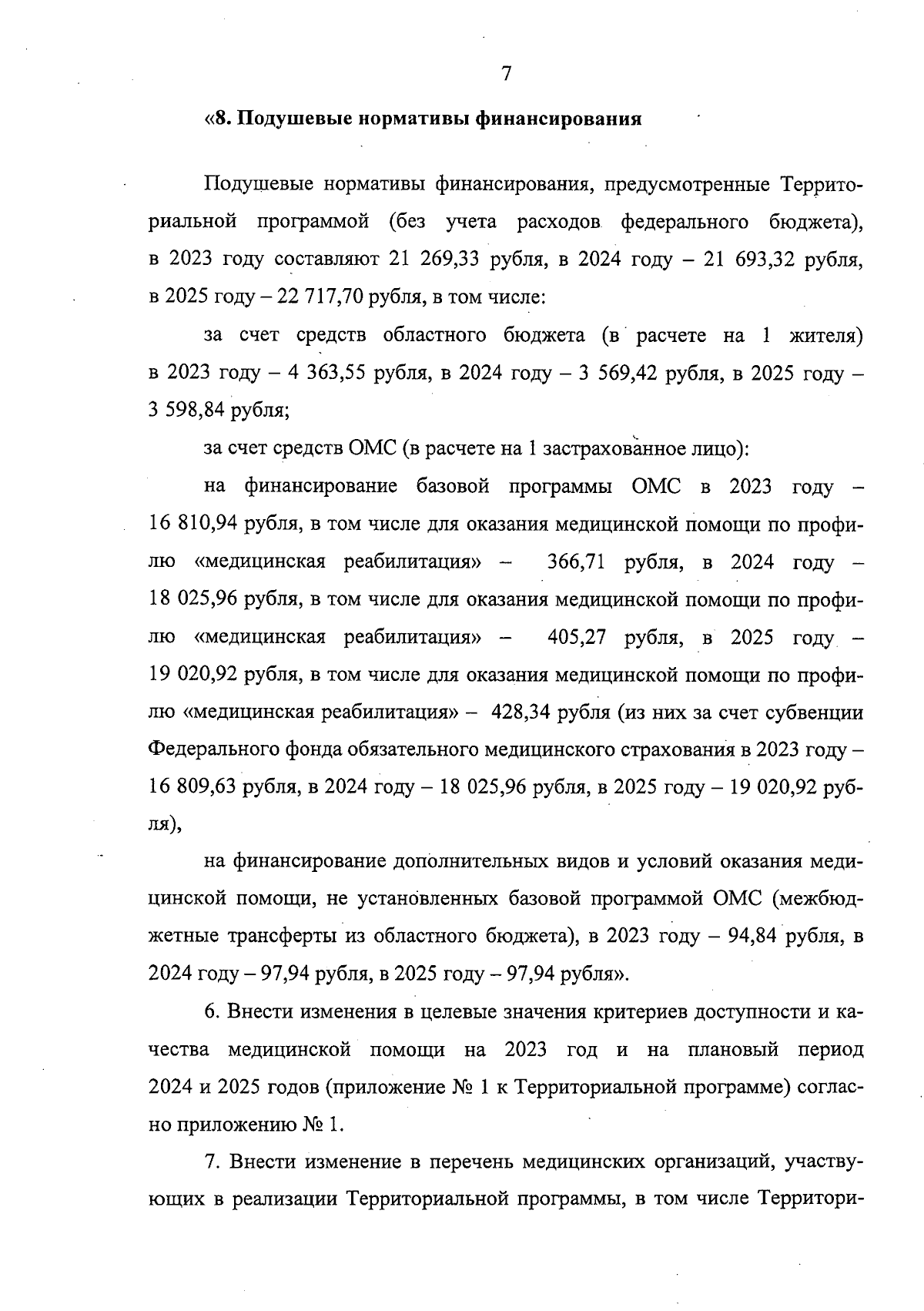 7

«8. Подушевые нормативы финансирования

Подушевые нормативы финансирования, предусмотренные Территориальной программой (без учета расходов федерального бюджета), в 2023 году составляют 21 269,33 рубля, в 2024 году – 21 693,32 рубля, в 2025 году – 22 717,70 рубля, в том числе:

за счет средств областного бюджета (в расчете на 1 жителя) в 2023 году – 4 363,55 рубля, в 2024 году – 3 569,42 рубля, в 2025 году – 3 598,84 рубля;

за счет средств ОМС (в расчете на 1 застрахованное лицо):

на финансирование базовой программы ОМС в 2023 году – 16 810,94 рубля, в том числе для оказания медицинской помощи по профилю «медицинская реабилитация» – 366,71 рубля, в 2024 году – 18 025,96 рубля, в том числе для оказания медицинской помощи по профилю «медицинская реабилитация» – 405,27 рубля, в 2025 году – 19 020,92 рубля, в том числе для оказания медицинской помощи по профилю «медицинская реабилитация» – 428,34 рубля (из них за счет субвенции Федерального фонда обязательного медицинского страхования в 2023 году – 16 809,63 рубля, в 2024 году – 18 025,96 рубля, в 2025 году – 19 020,92 рубля),

на финансирование дополнительных видов и условий оказания медицинской помощи, не установленных базовой программой ОМС (межбюджетные трансферты из областного бюджета), в 2023 году – 94,84 рубля, в 2024 году – 97,94 рубля, в 2025 году – 97,94 рубля».

6. Внести изменения в целевые значения критериев доступности и качества медицинской помощи на 2023 год и на плановый период 2024 и 2025 годов (приложение № 1 к Территориальной программе) согласно приложению № 1.

7. Внести изменение в перечень медицинских организаций, участвующих в реализации Территориальной программы, в том числе Территори-